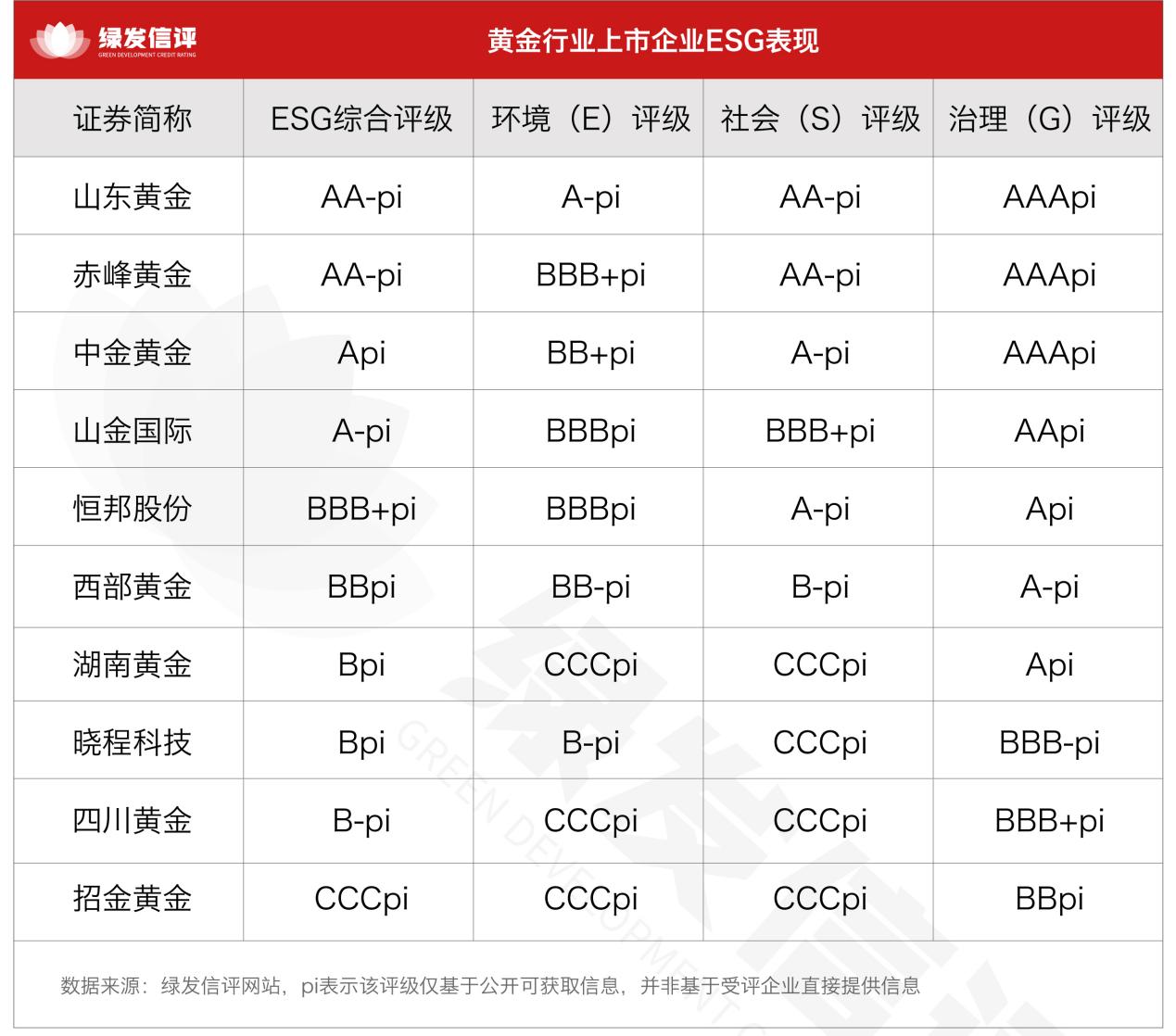 绿发信评
GREEN DEVELOPMENT CREDIT RATING

黄金行业上市企业ESG表现

| 证券简称 | ESG综合评级 | 环境（E）评级 | 社会（S）评级 | 治理（G）评级 |
|---|---|---|---|---|
| 山东黄金 | AA-pi | A-pi | AA-pi | AAApi |
| 赤峰黄金 | AA-pi | BBB+pi | AA-pi | AAApi |
| 中金黄金 | Api | BB+pi | A-pi | AAApi |
| 山金国际 | A-pi | BBBpi | BBB+pi | AApi |
| 恒邦股份 | BBB+pi | BBBpi | A-pi | Api |
| 西部黄金 | BBpi | BB-pi | B-pi | A-pi |
| 湖南黄金 | Bpi | CCCpi | CCCpi | Api |
| 晓程科技 | Bpi | B-pi | CCCpi | BBB-pi |
| 四川黄金 | B-pi | CCCpi | CCCpi | BBB+pi |
| 招金黄金 | CCCpi | CCCpi | CCCpi | BBpi |

数据来源：绿发信评网站，pi表示该评级仅基于公开可获取信息，并非基于受评企业直接提供信息

GREEN DEVELOPMENT